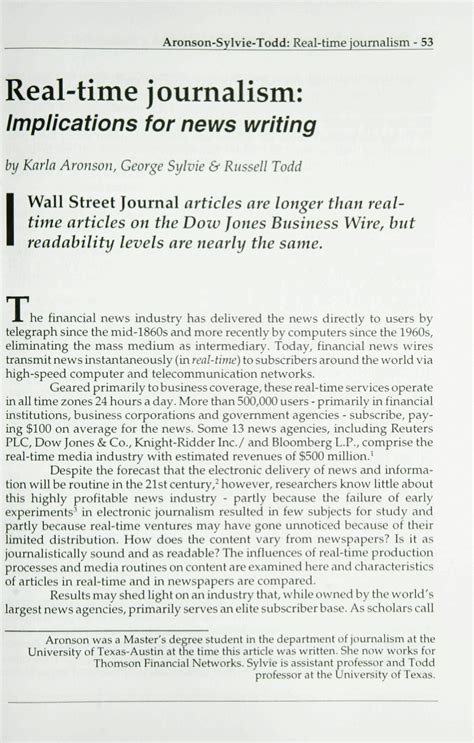 Aronson-Sylvie-Todd: Real-time journalism - 53

Real-time journalism:
Implications for news writing

by Karla Aronson, George Sylvie & Russell Todd

Wall Street Journal articles are longer than real-time articles on the Dow Jones Business Wire, but readability levels are nearly the same.

The financial news industry has delivered the news directly to users by telegraph since the mid-1860s and more recently by computers since the 1960s, eliminating the mass medium as intermediary. Today, financial news wires transmit news instantaneously (in real-time) to subscribers around the world via high-speed computer and telecommunication networks.

Geared primarily to business coverage, these real-time services operate in all time zones 24 hours a day. More than 500,000 users - primarily in financial institutions, business corporations and government agencies - subscribe, paying $100 on average for the news. Some 13 news agencies, including Reuters PLC, Dow Jones & Co., Knight-Ridder Inc./ and Bloomberg L.P., comprise the real-time media industry with estimated revenues of $500 million.$^1$

Despite the forecast that the electronic delivery of news and information will be routine in the 21st century,$^2$ however, researchers know little about this highly profitable news industry - partly because the failure of early experiments$^3$ in electronic journalism resulted in few subjects for study and partly because real-time ventures may have gone unnoticed because of their limited distribution. How does the content vary from newspapers? Is it as journalistically sound and as readable? The influences of real-time production processes and media routines on content are examined here and characteristics of articles in real-time and in newspapers are compared.

Results may shed light on an industry that, while owned by the world's largest news agencies, primarily serves an elite subscriber base. As scholars call

Aronson was a Master's degree student in the department of journalism at the University of Texas-Austin at the time this article was written. She now works for Thomson Financial Networks. Sylvie is assistant professor and Todd professor at the University of Texas.